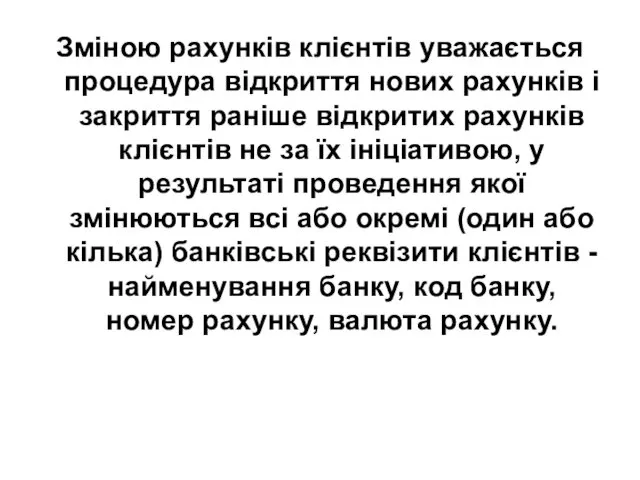 Зміною рахунків клієнтів уважається процедура відкриття нових рахунків і закриття раніше відкритих рахунків клієнтів не за їх ініціативою, у результаті проведення якої змінюються всі або окремі (один або кілька) банківські реквізити клієнтів - найменування банку, код банку, номер рахунку, валюта рахунку.